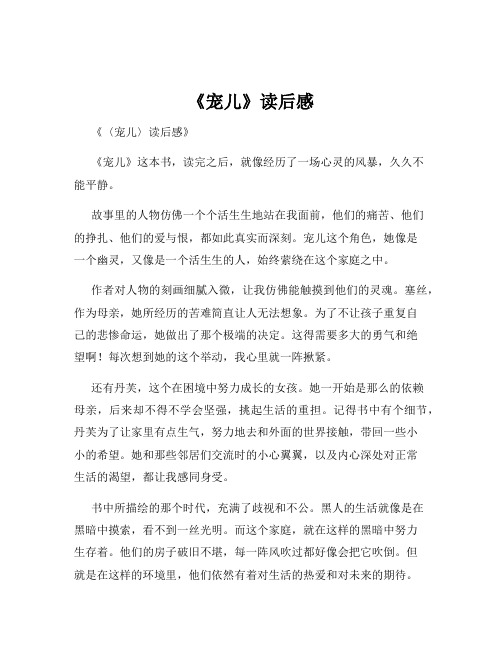 《宠儿》读后感

《〈宠儿〉读后感》

《宠儿》这本书，读完之后，就像经历了一场心灵的风暴，久久不能平静。

故事里的人物仿佛一个个活生生地站在我面前，他们的痛苦、他们的挣扎、他们的爱与恨，都如此真实而深刻。宠儿这个角色，她像是一个幽灵，又像是一个活生生的人，始终萦绕在这个家庭之中。

作者对人物的刻画细腻入微，让我仿佛能触摸到他们的灵魂。塞丝，作为母亲，她所经历的苦难简直让人无法想象。为了不让孩子重复自己的悲惨命运，她做出了那个极端的决定。这得需要多大的勇气和绝望啊！每次想到她的这个举动，我心里就一阵揪紧。

还有丹芙，这个在困境中努力成长的女孩。她一开始是那么的依赖母亲，后来却不得不学会坚强，挑起生活的重担。记得书中有个细节，丹芙为了让家里有点生气，努力地去和外面的世界接触，带回一些小小的希望。她和那些邻居们交流时的小心翼翼，以及内心深处对正常生活的渴望，都让我感同身受。

书中所描绘的那个时代，充满了歧视和不公。黑人的生活就像是在黑暗中摸索，看不到一丝光明。而这个家庭，就在这样的黑暗中努力生存着。他们的房子破旧不堪，每一阵风吹过都好像会把它吹倒。但就是在这样的环境里，他们依然有着对生活的热爱和对未来的期待。